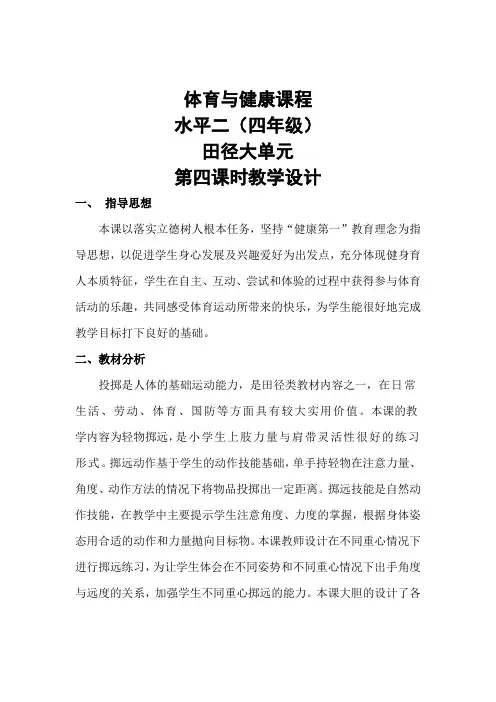 体育与健康课程
水平二（四年级）
田径大单元
第四课时教学设计

一、 指导思想

本课以落实立德树人根本任务，坚持“健康第一”教育理念为指导思想，以促进学生身心发展及兴趣爱好为出发点，充分体现健身育人本质特征，学生在自主、互动、尝试和体验的过程中获得参与体育活动的乐趣，共同感受体育运动所带来的快乐，为学生能很好地完成教学目标打下良好的基础。

二、教材分析

投掷是人体的基础运动能力，是田径类教材内容之一，在日常生活、劳动、体育、国防等方面具有较大实用价值。本课的教学内容为轻物掷远，是小学生上肢力量与肩带灵活性很好的练习形式。掷远动作基于学生的动作技能基础，单手持轻物在注意力量、角度、动作方法的情况下将物品投掷出一定距离。掷远技能是自然动作技能，在教学中主要提示学生注意角度、力度的掌握，根据身体姿态用合适的动作和力量抛向目标物。本课教师设计在不同重心情况下进行掷远练习，为让学生体会在不同姿势和不同重心情况下出手角度与远度的关系，加强学生不同重心掷远的能力。本课大胆的设计了各